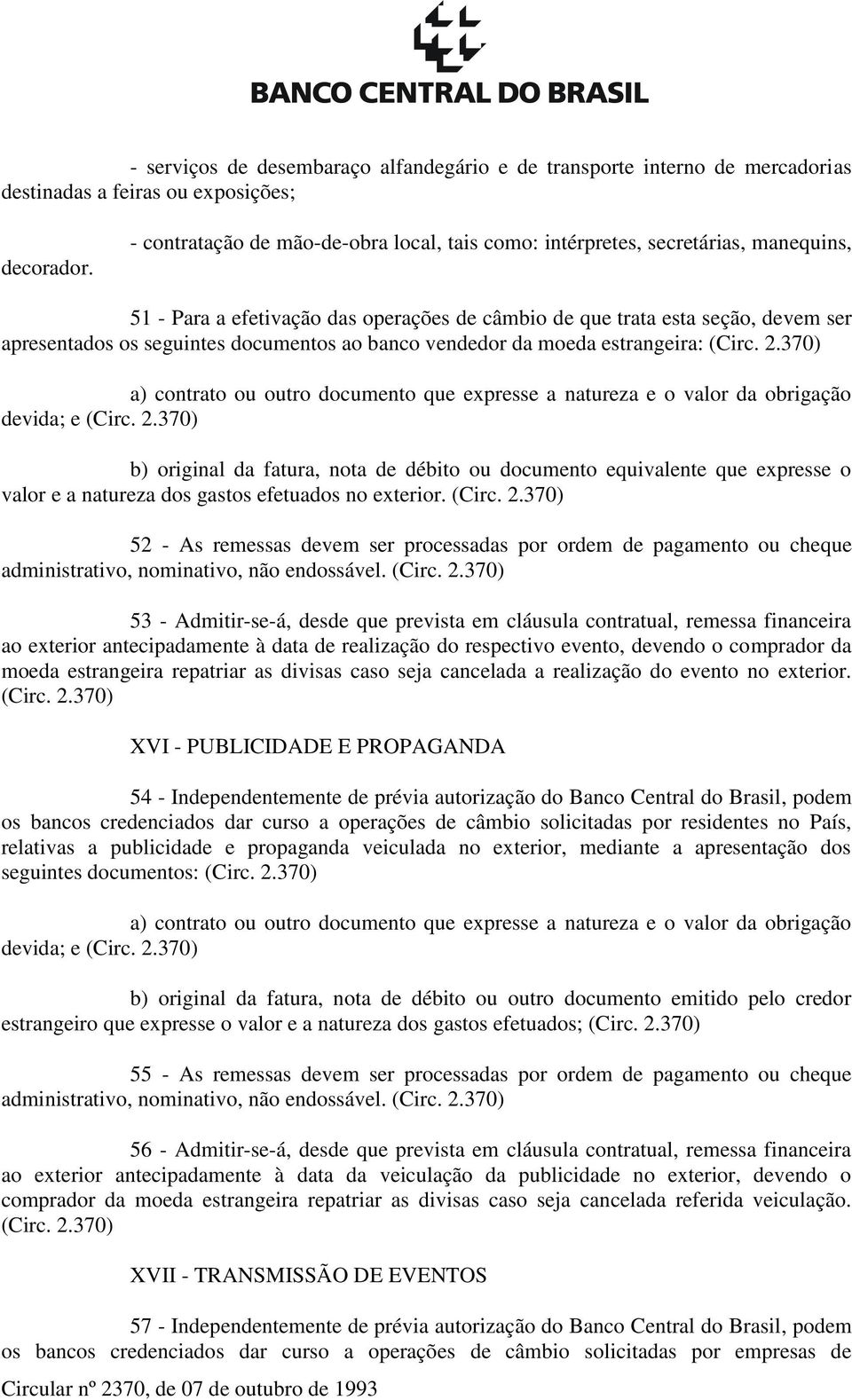 BANCO CENTRAL DO BRASIL

- serviços de desembaraço alfandegário e de transporte interno de mercadorias destinadas a feiras ou exposições;

- contratação de mão-de-obra local, tais como: intérpretes, secretárias, manequins, decorador.

51 - Para a efetivação das operações de câmbio de que trata esta seção, devem ser apresentados os seguintes documentos ao banco vendedor da moeda estrangeira: (Circ. 2.370)

a) contrato ou outro documento que expresse a natureza e o valor da obrigação devida; e (Circ. 2.370)

b) original da fatura, nota de débito ou documento equivalente que expresse o valor e a natureza dos gastos efetuados no exterior. (Circ. 2.370)

52 - As remessas devem ser processadas por ordem de pagamento ou cheque administrativo, nominativo, não endossável. (Circ. 2.370)

53 - Admitir-se-á, desde que prevista em cláusula contratual, remessa financeira ao exterior antecipadamente à data de realização do respectivo evento, devendo o comprador da moeda estrangeira repatriar as divisas caso seja cancelada a realização do evento no exterior. (Circ. 2.370)

XVI - PUBLICIDADE E PROPAGANDA

54 - Independentemente de prévia autorização do Banco Central do Brasil, podem os bancos credenciados dar curso a operações de câmbio solicitadas por residentes no País, relativas a publicidade e propaganda veiculada no exterior, mediante a apresentação dos seguintes documentos: (Circ. 2.370)

a) contrato ou outro documento que expresse a natureza e o valor da obrigação devida; e (Circ. 2.370)

b) original da fatura, nota de débito ou outro documento emitido pelo credor estrangeiro que expresse o valor e a natureza dos gastos efetuados; (Circ. 2.370)

55 - As remessas devem ser processadas por ordem de pagamento ou cheque administrativo, nominativo, não endossável. (Circ. 2.370)

56 - Admitir-se-á, desde que prevista em cláusula contratual, remessa financeira ao exterior antecipadamente à data da veiculação da publicidade no exterior, devendo o comprador da moeda estrangeira repatriar as divisas caso seja cancelada referida veiculação. (Circ. 2.370)

XVII - TRANSMISSÃO DE EVENTOS

57 - Independentemente de prévia autorização do Banco Central do Brasil, podem os bancos credenciados dar curso a operações de câmbio solicitadas por empresas de

Circular nº 2370, de 07 de outubro de 1993